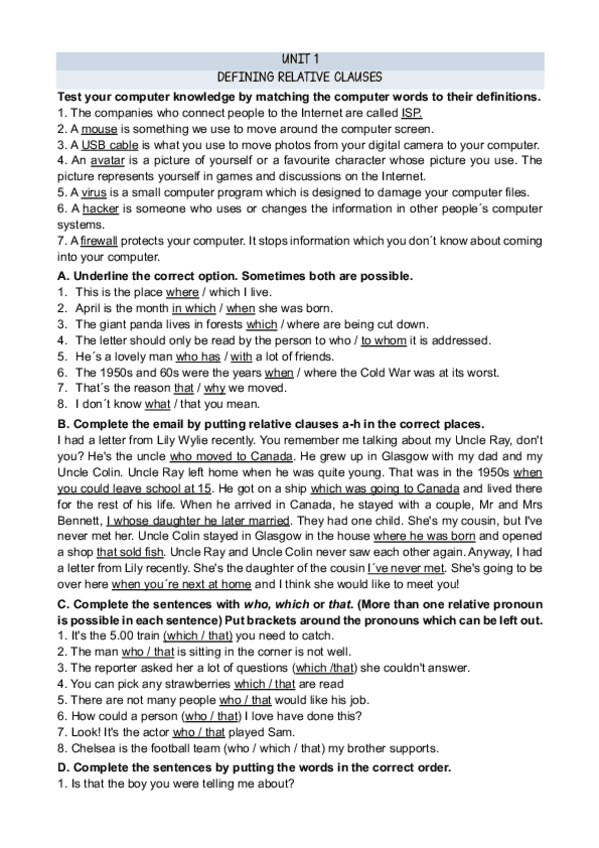 UNIT 1
DEFINING RELATIVE CLAUSES

Test your computer knowledge by matching the computer words to their definitions.
1. The companies who connect people to the Internet are called ISP.
2. A mouse is something we use to move around the computer screen.
3. A USB cable is what you use to move photos from your digital camera to your computer.
4. An avatar is a picture of yourself or a favourite character whose picture you use. The picture represents yourself in games and discussions on the Internet.
5. A virus is a small computer program which is designed to damage your computer files.
6. A hacker is someone who uses or changes the information in other people´s computer systems.
7. A firewall protects your computer. It stops information which you don´t know about coming into your computer.

A. Underline the correct option. Sometimes both are possible.
1. This is the place where / which I live.
2. April is the month in which / when she was born.
3. The giant panda lives in forests which / where are being cut down.
4. The letter should only be read by the person to who / to whom it is addressed.
5. He´s a lovely man who has / with a lot of friends.
6. The 1950s and 60s were the years when / where the Cold War was at its worst.
7. That´s the reason that / why we moved.
8. I don´t know what / that you mean.

B. Complete the email by putting relative clauses a-h in the correct places.
I had a letter from Lily Wylie recently. You remember me talking about my Uncle Ray, don't you? He's the uncle who moved to Canada. He grew up in Glasgow with my dad and my Uncle Colin. Uncle Ray left home when he was quite young. That was in the 1950s when you could leave school at 15. He got on a ship which was going to Canada and lived there for the rest of his life. When he arrived in Canada, he stayed with a couple, Mr and Mrs Bennett, I whose daughter he later married. They had one child. She's my cousin, but I've never met her. Uncle Colin stayed in Glasgow in the house where he was born and opened a shop that sold fish. Uncle Ray and Uncle Colin never saw each other again. Anyway, I had a letter from Lily recently. She's the daughter of the cousin I´ve never met. She's going to be over here when you´re next at home and I think she would like to meet you!

C. Complete the sentences with who, which or that. (More than one relative pronoun is possible in each sentence) Put brackets around the pronouns which can be left out.
1. It's the 5.00 train (which / that) you need to catch.
2. The man who / that is sitting in the corner is not well.
3. The reporter asked her a lot of questions (which /that) she couldn't answer.
4. You can pick any strawberries which / that are read
5. There are not many people who / that would like his job.
6. How could a person (who / that) I love have done this?
7. Look! It's the actor who / that played Sam.
8. Chelsea is the football team (who / which / that) my brother supports.

D. Complete the sentences by putting the words in the correct order.
1. Is that the boy you were telling me about?